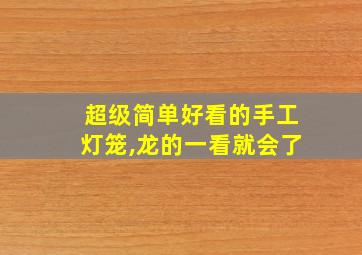 超级简单好看的手工灯笼,龙的一看就会了